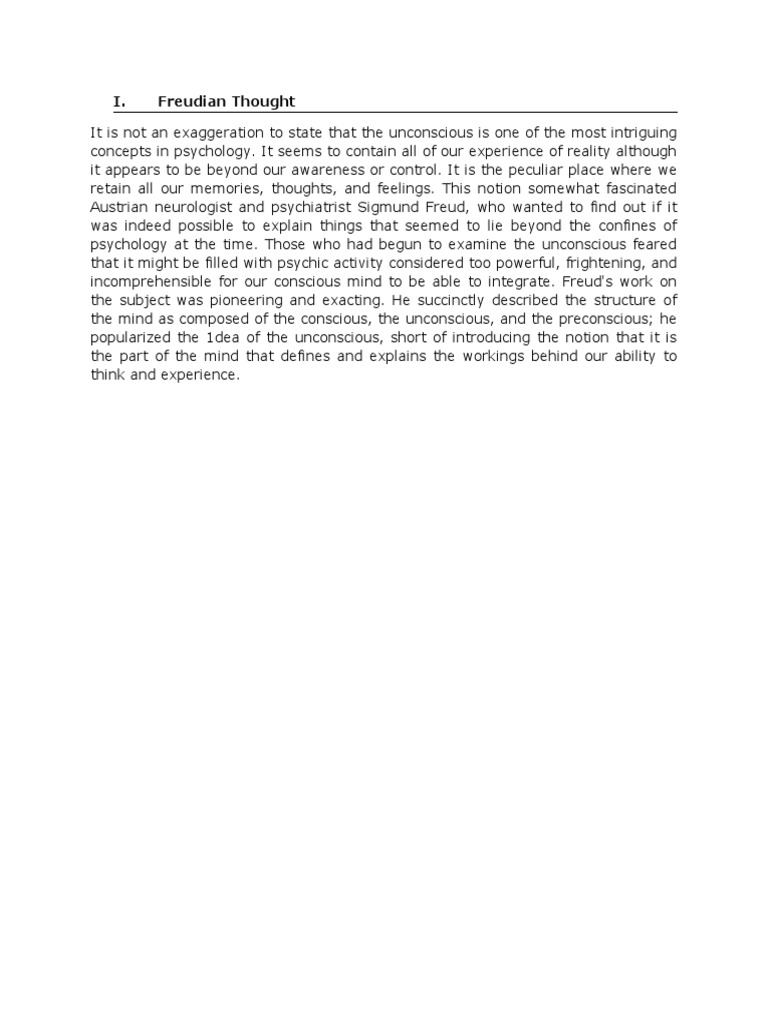 I. Freudian Thought

It is not an exaggeration to state that the unconscious is one of the most intriguing concepts in psychology. It seems to contain all of our experience of reality although it appears to be beyond our awareness or control. It is the peculiar place where we retain all our memories, thoughts, and feelings. This notion somewhat fascinated Austrian neurologist and psychiatrist Sigmund Freud, who wanted to find out if it was indeed possible to explain things that seemed to lie beyond the confines of psychology at the time. Those who had begun to examine the unconscious feared that it might be filled with psychic activity considered too powerful, frightening, and incomprehensible for our conscious mind to be able to integrate. Freud's work on the subject was pioneering and exacting. He succinctly described the structure of the mind as composed of the conscious, the unconscious, and the preconscious; he popularized the 1dea of the unconscious, short of introducing the notion that it is the part of the mind that defines and explains the workings behind our ability to think and experience.